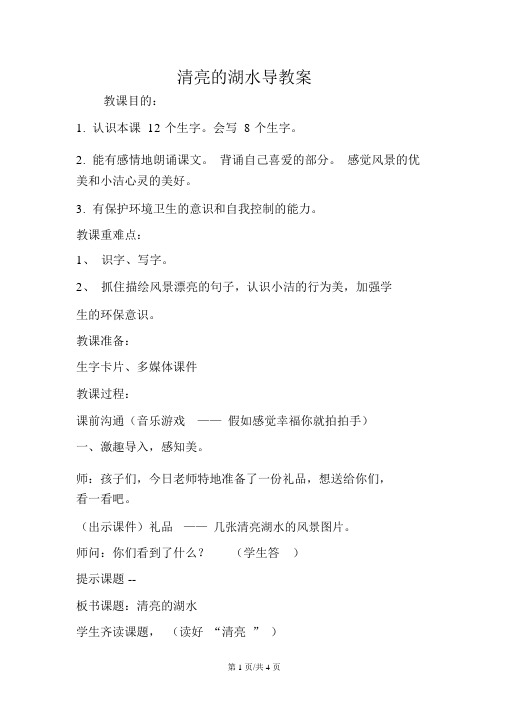 清亮的湖水导教案

教课目的：

1. 认识本课 12 个生字。会写 8 个生字。

2. 能有感情地朗诵课文。 背诵自己喜爱的部分。 感觉风景的优美和小洁心灵的美好。

3. 有保护环境卫生的意识和自我控制的能力。

教课重难点：

1、 识字、写字。

2、 抓住描绘风景漂亮的句子，认识小洁的行为美，加强学生的环保意识。

教课准备：

生字卡片、多媒体课件

教课过程：

课前沟通（音乐游戏 —— 假如感觉幸福你就拍拍手）

一、激趣导入，感知美。

师：孩子们，今日老师特地准备了一份礼品，想送给你们，看一看吧。

（出示课件）礼品 —— 几张清亮湖水的风景图片。

师问：你们看到了什么？ （学生答 ）

提示课题 --

板书课题：清亮的湖水

学生齐读课题， （读好 “清亮 ” ）

第 1 页/共 4 页